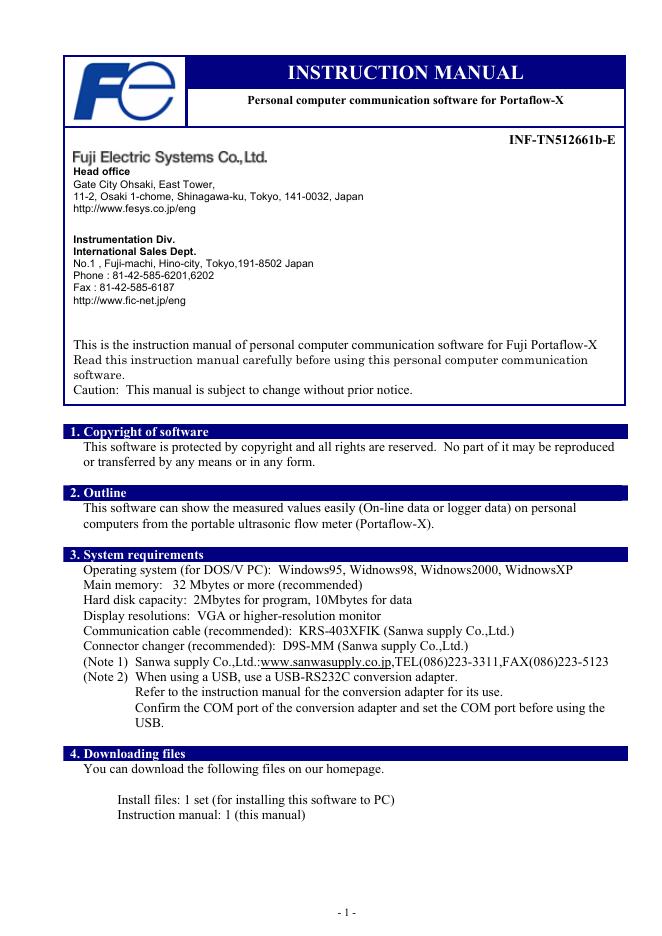 INSTRUCTION MANUAL

Personal computer communication software for Portaflow-X

INF-TN512661b-E

Fuji Electric Systems Co.,Ltd.
Head office
Gate City Ohsaki, East Tower,
11-2, Osaki 1-chome, Shinagawa-ku, Tokyo, 141-0032, Japan
http://www.fesys.co.jp/eng

Instrumentation Div.
International Sales Dept.
No.1 , Fuji-machi, Hino-city, Tokyo,191-8502 Japan
Phone : 81-42-585-6201,6202
Fax : 81-42-585-6187
http://www.fic-net.jp/eng

This is the instruction manual of personal computer communication software for Fuji Portaflow-X
Read this instruction manual carefully before using this personal computer communication software.
Caution: This manual is subject to change without prior notice.

1. Copyright of software
This software is protected by copyright and all rights are reserved. No part of it may be reproduced or transferred by any means or in any form.

2. Outline
This software can show the measured values easily (On-line data or logger data) on personal computers from the portable ultrasonic flow meter (Portaflow-X).

3. System requirements
Operating system (for DOS/V PC): Windows95, Widnows98, Widnows2000, WidnowsXP
Main memory: 32 Mbytes or more (recommended)
Hard disk capacity: 2Mbytes for program, 10Mbytes for data
Display resolutions: VGA or higher-resolution monitor
Communication cable (recommended): KRS-403XFIK (Sanwa supply Co.,Ltd.)
Connector changer (recommended): D9S-MM (Sanwa supply Co.,Ltd.)
(Note 1) Sanwa supply Co.,Ltd.:www.sanwasupply.co.jp,TEL(086)223-3311,FAX(086)223-5123
(Note 2) When using a USB, use a USB-RS232C conversion adapter.
Refer to the instruction manual for the conversion adapter for its use.
Confirm the COM port of the conversion adapter and set the COM port before using the USB.

4. Downloading files
You can download the following files on our homepage.

Install files: 1 set (for installing this software to PC)
Instruction manual: 1 (this manual)

- 1 -